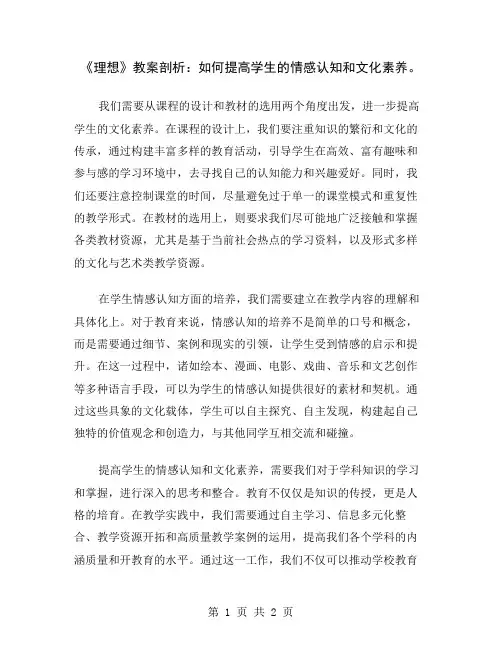 《理想》教案剖析：如何提高学生的情感认知和文化素养。

我们需要从课程的设计和教材的选用两个角度出发，进一步提高学生的文化素养。在课程的设计上，我们要注重知识的繁衍和文化的传承，通过构建丰富多样的教育活动，引导学生在高效、富有趣味和参与感的学习环境中，去寻找自己的认知能力和兴趣爱好。同时，我们还要注意控制课堂的时间，尽量避免过于单一的课堂模式和重复性的教学形式。在教材的选用上，则要求我们尽可能地广泛接触和掌握各类教材资源，尤其是基于当前社会热点的学习资料，以及形式多样的文化与艺术类教学资源。

在学生情感认知方面的培养，我们需要建立在教学内容的理解和具体化上。对于教育来说，情感认知的培养不是简单的口号和概念，而是需要通过细节、案例和现实的引领，让学生受到情感的启示和提升。在这一过程中，诸如绘本、漫画、电影、戏曲、音乐和文艺创作等多种语言手段，可以为学生的情感认知提供很好的素材和契机。通过这些具象的文化载体，学生可以自主探究、自主发现，构建起自己独特的价值观念和创造力，与其他同学互相交流和碰撞。

提高学生的情感认知和文化素养，需要我们对于学科知识的学习和掌握，进行深入的思考和整合。教育不仅仅是知识的传授，更是人格的培育。在教学实践中，我们需要通过自主学习、信息多元化整合、教学资源开拓和高质量教学案例的运用，提高我们各个学科的内涵质量和开教育的水平。通过这一工作，我们不仅可以推动学校教育

第 1 页 共 2 页